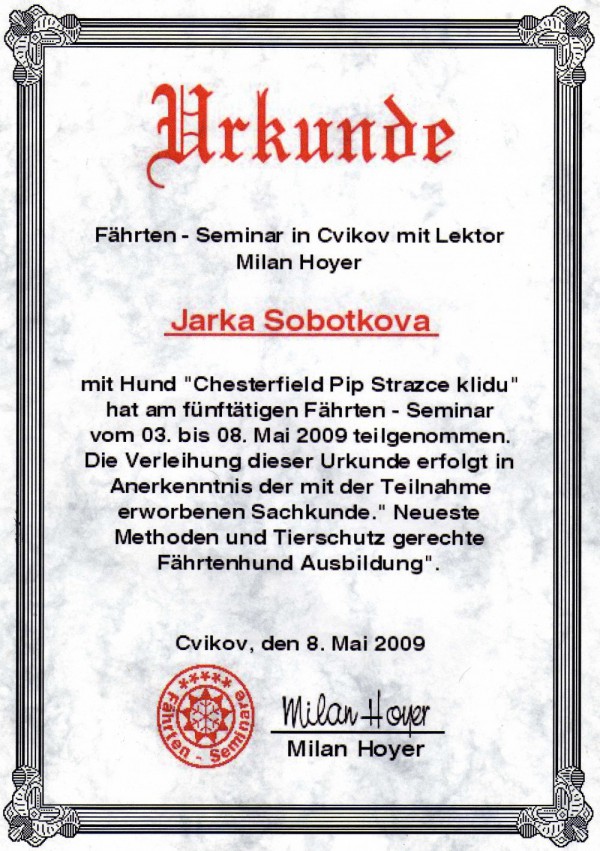 Urkunde

Fährten - Seminar in Cvikov mit Lektor
Milan Hoyer

Jarka Sobotkova

mit Hund "Chesterfield Pip Strazce klidu" hat am fünftätigen Fährten - Seminar vom 03. bis 08. Mai 2009 teilgenommen. Die Verleihung dieser Urkunde erfolgt in Anerkenntnis der mit der Teilnahme erworbenen Sachkunde." Neueste Methoden und Tierschutz gerechte Fährtenhund Ausbildung".

Cvikov, den 8. Mai 2009

Fährten - Seminare

Milan Hoyer
Milan Hoyer